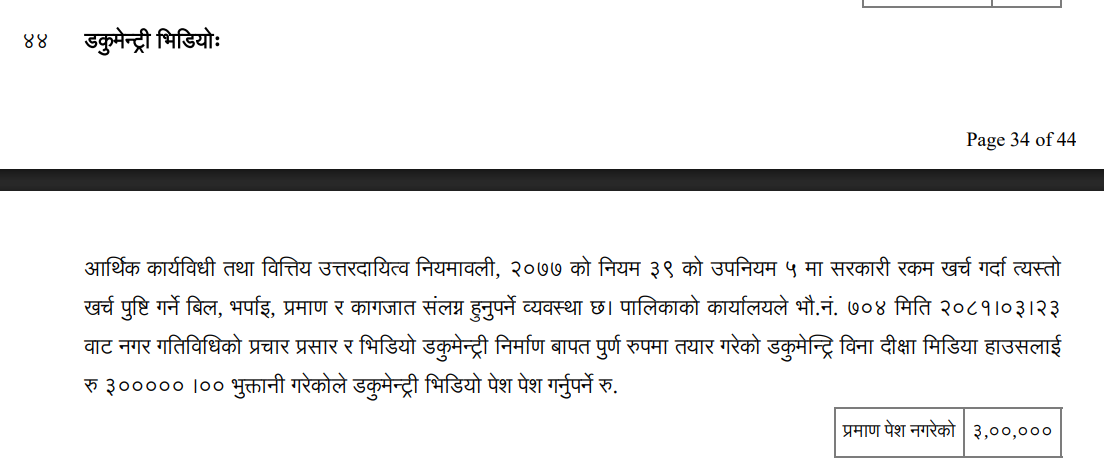 ४४ डकुमेन्ट्री भिडियोः

Page 34 of 44

आर्थिक कार्यविधी तथा वित्तिय उत्तरदायित्व नियमावली, २०७७ को नियम ३९ को उपनियम ५ मा सरकारी रकम खर्च गर्दा त्यस्तो खर्च पुष्टि गर्ने बिल, भर्पाइ, प्रमाण र कागजात संलग्न हुनुपर्ने व्यवस्था छ। पालिकाको कार्यालयले भौ.नं. ७०४ मिति २०८१।०३।२३ वाट नगर गतिविधिको प्रचार प्रसार र भिडियो डकुमेन्ट्री निर्माण बापत पुर्ण रुपमा तयार गरेको डकुमेन्ट्रि विना दीक्षा मिडिया हाउसलाई रु ३००००० ।०० भुक्तानी गरेकोले डकुमेन्ट्री भिडियो पेश पेश गर्नुपर्ने रु.

| प्रमाण पेश नगरेको | ३,००,००० |
|---|---|